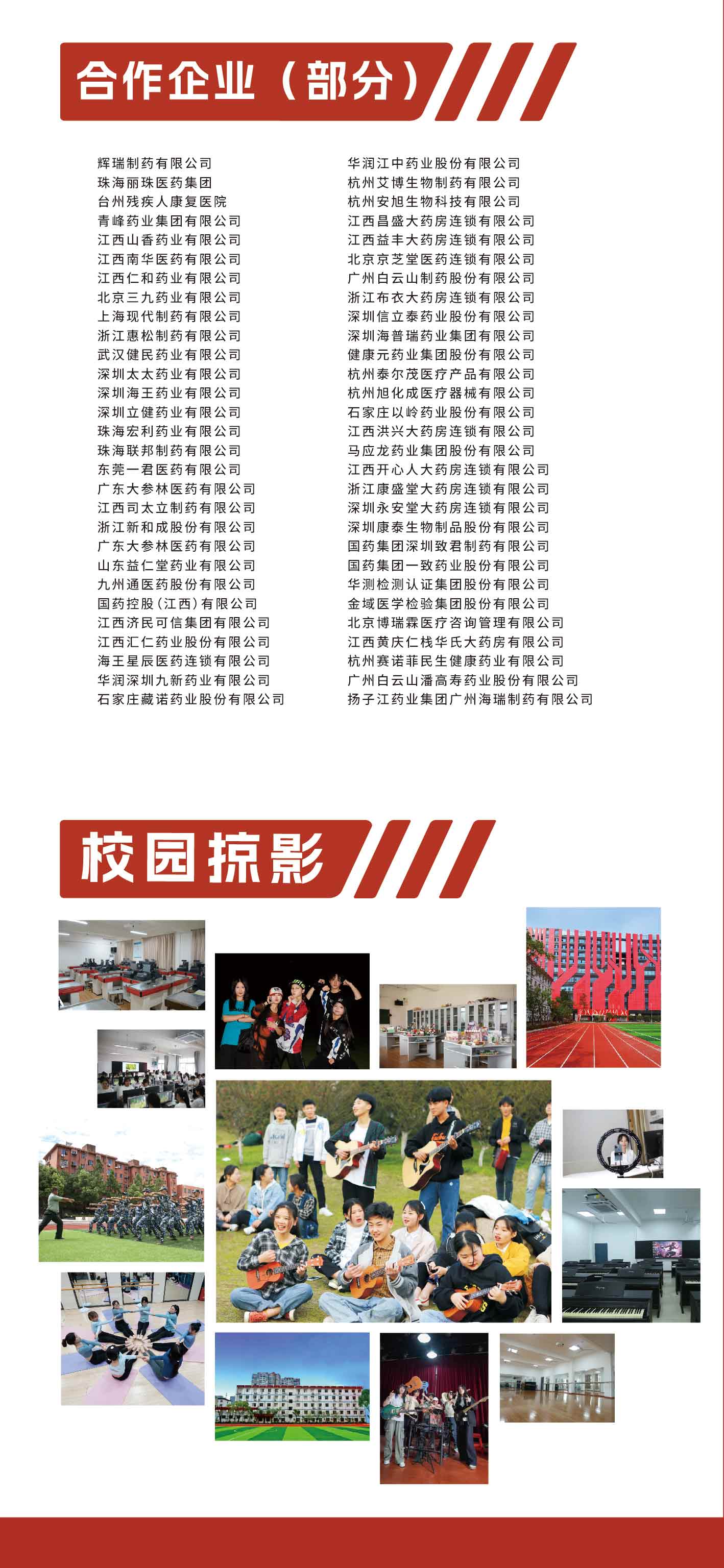 合作企业（部分）

辉瑞制药有限公司
珠海丽珠医药集团
台州残疾人康复医院
青峰药业集团有限公司
江西山香药业有限公司
江西南华医药有限公司
江西仁和药业有限公司
北京三九药业有限公司
上海现代制药有限公司
浙江惠松制药有限公司
武汉健民药业有限公司
深圳太太药业有限公司
深圳海王药业有限公司
深圳立健药业有限公司
珠海宏利药业有限公司
珠海联邦制药有限公司
东莞一君医药有限公司
广东大参林医药有限公司
江西司太立制药有限公司
浙江新和成股份有限公司
广东大参林医药有限公司
山东益仁堂药业有限公司
九州通医药股份有限公司
国药控股（江西）有限公司
江西济民可信集团有限公司
江西汇仁药业股份有限公司
海王星辰医药连锁有限公司
华润深圳九新药业有限公司
石家庄藏诺药业股份有限公司

华润江中药业股份有限公司
杭州艾博生物制药有限公司
杭州安旭生物科技有限公司
江西昌盛大药房连锁有限公司
江西益丰大药房连锁有限公司
北京京芝堂医药连锁有限公司
广州白云山制药股份有限公司
浙江布衣大药房连锁有限公司
深圳信立泰药业股份有限公司
深圳海普瑞药业集团有限公司
健康元药业集团股份有限公司
杭州泰尔茂医疗产品有限公司
杭州旭化成医疗器械有限公司
石家庄以岭药业股份有限公司
江西洪兴大药房连锁有限公司
马应龙药业集团股份有限公司
江西开心人大药房连锁有限公司
浙江康盛堂大药房连锁有限公司
深圳永安堂大药房连锁有限公司
深圳康泰生物制品股份有限公司
国药集团深圳致君制药有限公司
国药集团一致药业股份有限公司
华测检测认证集团股份有限公司
金域医学检验集团股份有限公司
北京博瑞霖医疗咨询管理有限公司
江西黄庆仁栈华氏大药房有限公司
杭州赛诺菲民生健康药业有限公司
广州白云山潘高寿药业股份有限公司
扬子江药业集团广州海瑞制药有限公司

校园掠影